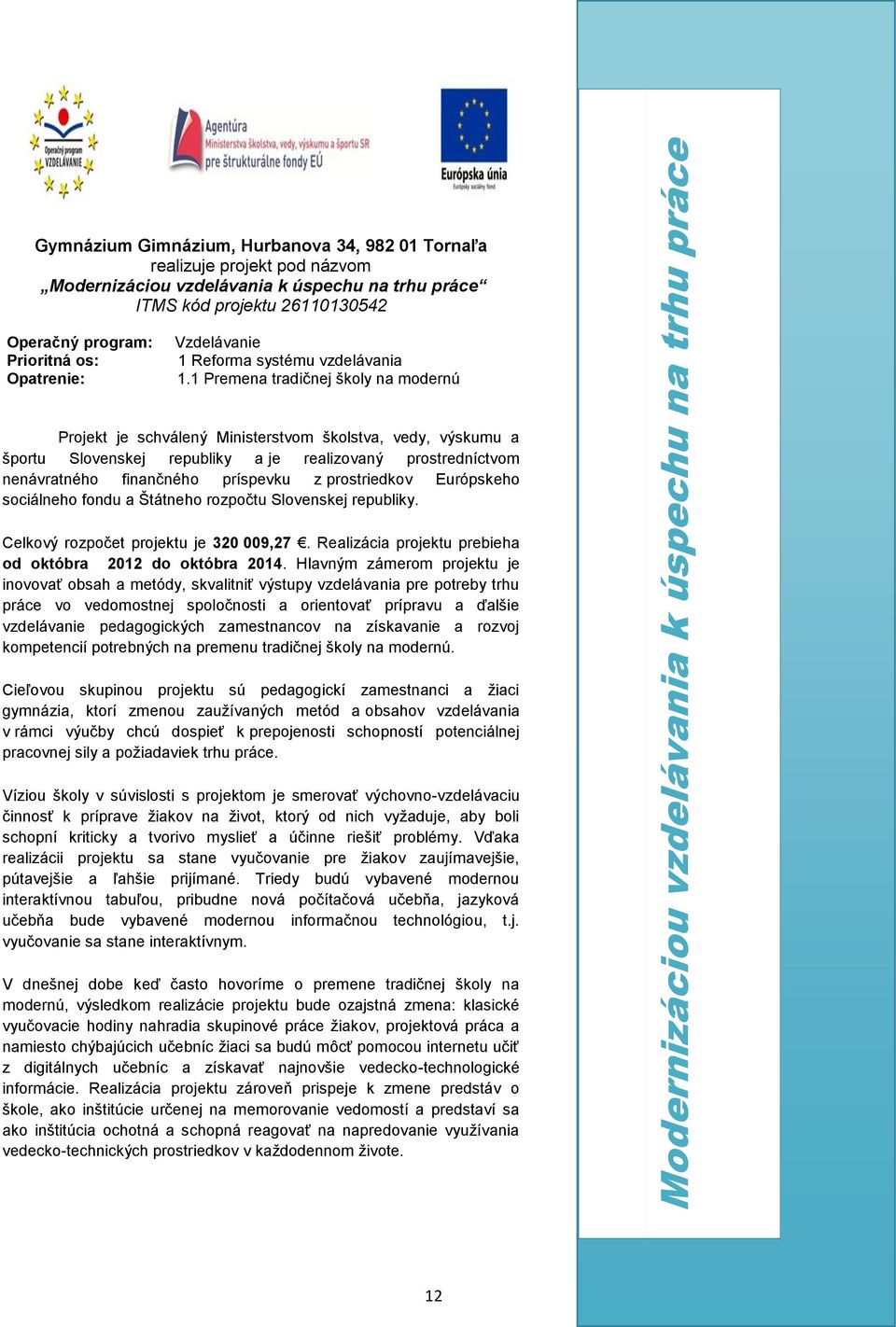 Operačný program VZDELÁVANIE

Agentúra Ministerstva školstva, vedy, výskumu a športu SR pre štrukturálne fondy EÚ

Európska únia
Európsky sociálny fond

Gymnázium Gimnázium, Hurbanova 34, 982 01 Tornaľa
realizuje projekt pod názvom
„Modernizáciou vzdelávania k úspechu na trhu práce“
ITMS kód projektu 26110130542

Operačný program: Vzdelávanie
Prioritná os: 1 Reforma systému vzdelávania
Opatrenie: 1.1 Premena tradičnej školy na modernú

Projekt je schválený Ministerstvom školstva, vedy, výskumu a športu Slovenskej republiky a je realizovaný prostredníctvom nenávratného finančného príspevku z prostriedkov Európskeho sociálneho fondu a Štátneho rozpočtu Slovenskej republiky.

Celkový rozpočet projektu je 320 009,27 €. Realizácia projektu prebieha od októbra 2012 do októbra 2014. Hlavným zámerom projektu je inovovať obsah a metódy, skvalitniť výstupy vzdelávania pre potreby trhu práce vo vedomostnej spoločnosti a orientovať prípravu a ďalšie vzdelávanie pedagogických zamestnancov na získavanie a rozvoj kompetencií potrebných na premenu tradičnej školy na modernú.

Cieľovou skupinou projektu sú pedagogickí zamestnanci a žiaci gymnázia, ktorí zmenou zaužívaných metód a obsahov vzdelávania v rámci výučby chcú dospieť k prepojenosti schopností potenciálnej pracovnej sily a požiadaviek trhu práce.

Víziou školy v súvislosti s projektom je smerovať výchovno-vzdelávaciu činnosť k príprave žiakov na život, ktorý od nich vyžaduje, aby boli schopní kriticky a tvorivo myslieť a účinne riešiť problémy. Vďaka realizácii projektu sa stane vyučovanie pre žiakov zaujímavejšie, pútavejšie a ľahšie prijímané. Triedy budú vybavené modernou interaktívnou tabuľou, pribudne nová počítačová učebňa, jazyková učebňa bude vybavené modernou informačnou technológiou, t.j. vyučovanie sa stane interaktívnym.

V dnešnej dobe keď často hovoríme o premene tradičnej školy na modernú, výsledkom realizácie projektu bude ozajstná zmena: klasické vyučovacie hodiny nahradia skupinové práce žiakov, projektová práca a namiesto chýbajúcich učebníc žiaci sa budú môcť pomocou internetu učiť z digitálnych učebníc a získavať najnovšie vedecko-technologické informácie. Realizácia projektu zároveň prispeje k zmene predstáv o škole, ako inštitúcie určenej na memorovanie vedomostí a predstaví sa ako inštitúcia ochotná a schopná reagovať na napredovanie využívania vedecko-technických prostriedkov v každodennom živote.

Modernizáciou vzdelávania k úspechu na trhu práce

12